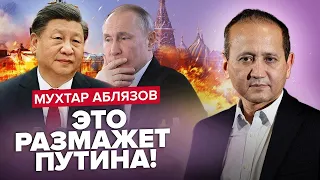 МУХТАР АБЛЯЗОВ

ЭТО РАЗМАЖЕТ ПУТИНА!